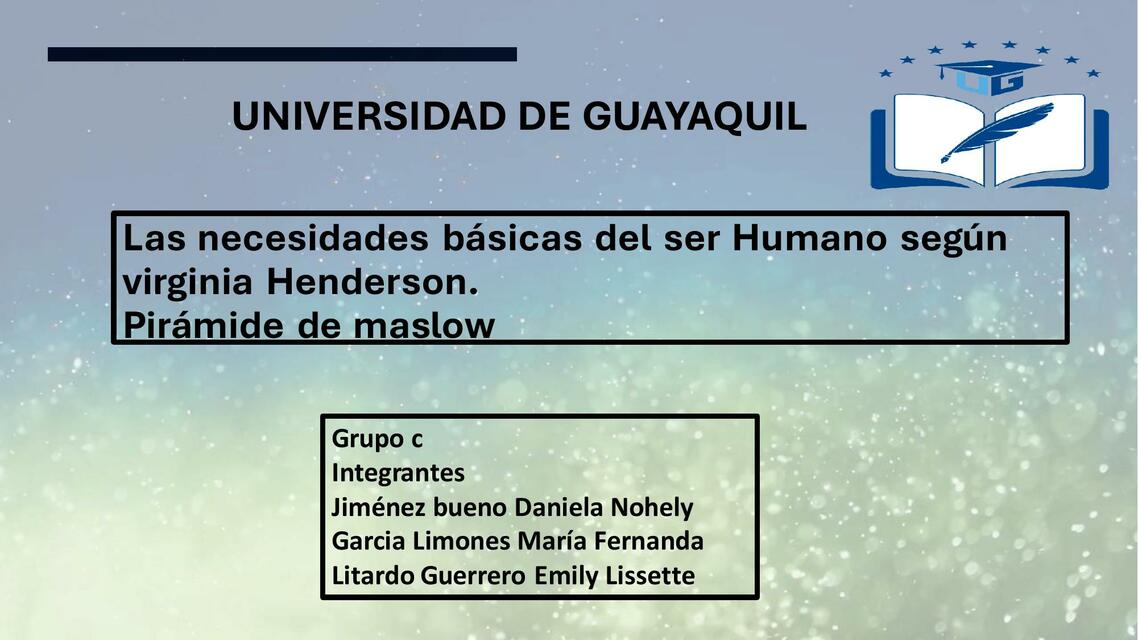 UNIVERSIDAD DE GUAYAQUIL

UG

Las necesidades básicas del ser Humano según virginia Henderson.
Pirámide de maslow

Grupo c
Integrantes
Jiménez bueno Daniela Nohely
Garcia Limones María Fernanda
Litardo Guerrero Emily Lissette